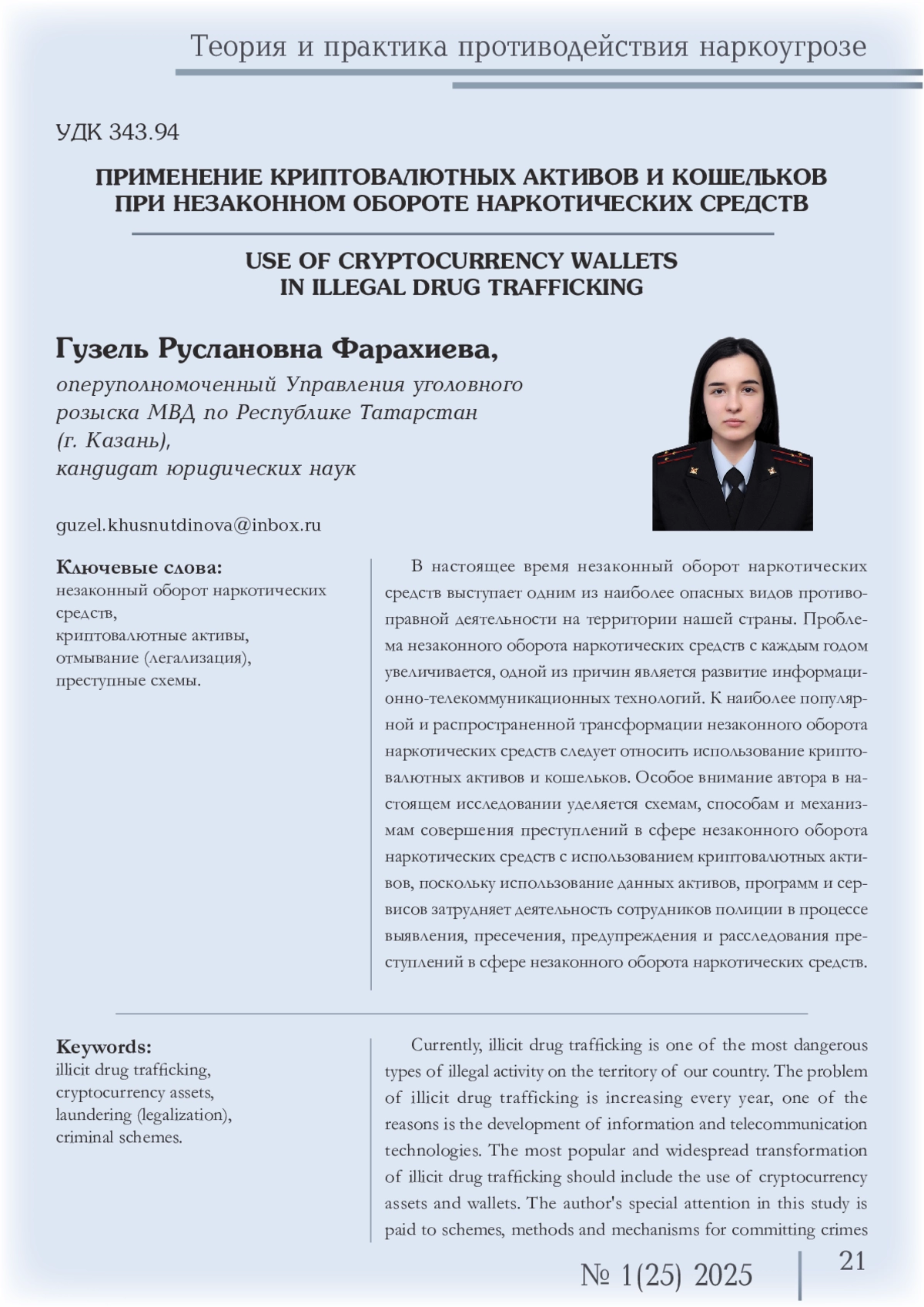 Теория и практика противодействия наркоугрозе

УДК 343.94

ПРИМЕНЕНИЕ КРИПТОВАЛЮТНЫХ АКТИВОВ И КОШЕЛЬКОВ ПРИ НЕЗАКОННОМ ОБОРОТЕ НАРКОТИЧЕСКИХ СРЕДСТВ

USE OF CRYPTOCURRENCY WALLETS IN ILLEGAL DRUG TRAFFICKING

Гузель Руслановна Фарахиева,
оперуполномоченный Управления уголовного розыска МВД по Республике Татарстан (г. Казань),
кандидат юридических наук

guzel.khusnutdinova@inbox.ru

Ключевые слова:
незаконный оборот наркотических средств,
криптовалютные активы,
отмывание (легализация),
преступные схемы.

В настоящее время незаконный оборот наркотических средств выступает одним из наиболее опасных видов противоправной деятельности на территории нашей страны. Проблема незаконного оборота наркотических средств с каждым годом увеличивается, одной из причин является развитие информационно-телекоммуникационных технологий. К наиболее популярной и распространенной трансформации незаконного оборота наркотических средств следует относить использование криптовалютных активов и кошельков. Особое внимание автора в настоящем исследовании уделяется схемам, способам и механизмам совершения преступлений в сфере незаконного оборота наркотических средств с использованием криптовалютных активов, поскольку использование данных активов, программ и сервисов затрудняет деятельность сотрудников полиции в процессе выявления, пресечения, предупреждения и расследования преступлений в сфере незаконного оборота наркотических средств.

Keywords:
illicit drug trafficking,
cryptocurrency assets,
laundering (legalization),
criminal schemes.

Currently, illicit drug trafficking is one of the most dangerous types of illegal activity on the territory of our country. The problem of illicit drug trafficking is increasing every year, one of the reasons is the development of information and telecommunication technologies. The most popular and widespread transformation of illicit drug trafficking should include the use of cryptocurrency assets and wallets. The author's special attention in this study is paid to schemes, methods and mechanisms for committing crimes

№ 1(25) 2025

21